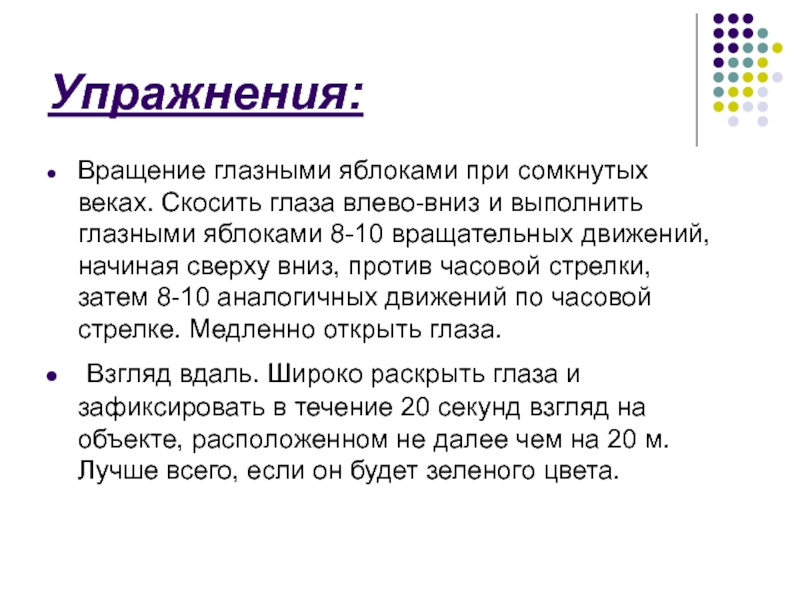 Упражнения:

• Вращение глазными яблоками при сомкнутых веках. Скосить глаза влево-вниз и выполнить глазными яблоками 8-10 вращательных движений, начиная сверху вниз, против часовой стрелки, затем 8-10 аналогичных движений по часовой стрелке. Медленно открыть глаза.

• Взгляд вдаль. Широко раскрыть глаза и зафиксировать в течение 20 секунд взгляд на объекте, расположенном не далее чем на 20 м. Лучше всего, если он будет зеленого цвета.